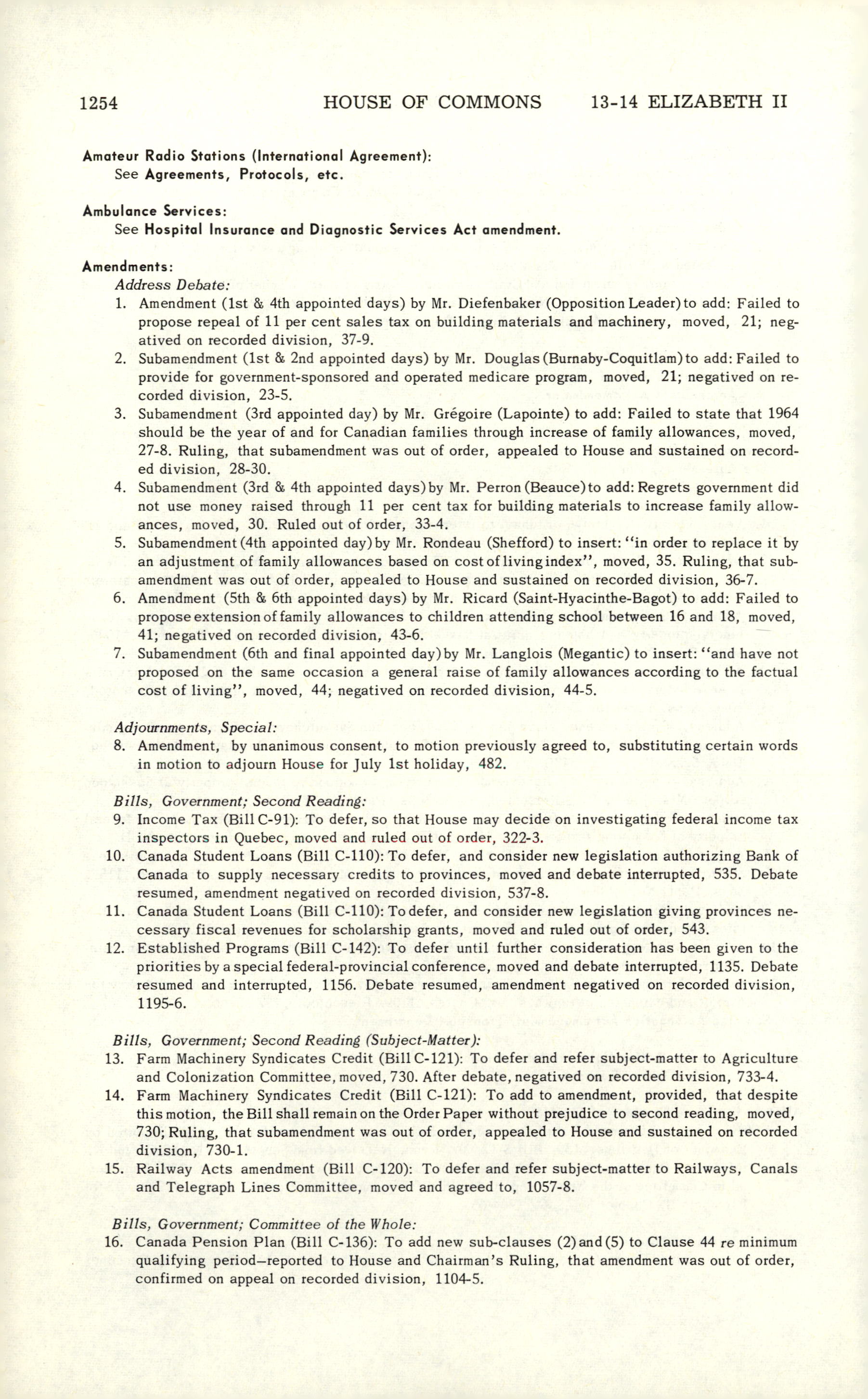 1254 HOUSE OF COMMONS 13-14 ELIZABETH II

Amateur Radio Stations (International Agreement):
See Agreements, Protocols, etc.

Ambulance Services:
See Hospital Insurance and Diagnostic Services Act amendment.

Amendments:
Address Debate:
1. Amendment (1st & 4th appointed days) by Mr. Diefenbaker (Opposition Leader) to add: Failed to propose repeal of 11 per cent sales tax on building materials and machinery, moved, 21; negatived on recorded division, 37-9.
2. Subamendment (1st & 2nd appointed days) by Mr. Douglas (Burnaby-Coquitlam) to add: Failed to provide for government-sponsored and operated medicare program, moved, 21; negatived on recorded division, 23-5.
3. Subamendment (3rd appointed day) by Mr. Grégoire (Lapointe) to add: Failed to state that 1964 should be the year of and for Canadian families through increase of family allowances, moved, 27-8. Ruling, that subamendment was out of order, appealed to House and sustained on recorded division, 28-30.
4. Subamendment (3rd & 4th appointed days) by Mr. Perron (Beauce) to add: Regrets government did not use money raised through 11 per cent tax for building materials to increase family allowances, moved, 30. Ruled out of order, 33-4.
5. Subamendment (4th appointed day) by Mr. Rondeau (Shefford) to insert: "in order to replace it by an adjustment of family allowances based on cost of living index", moved, 35. Ruling, that subamendment was out of order, appealed to House and sustained on recorded division, 36-7.
6. Amendment (5th & 6th appointed days) by Mr. Ricard (Saint-Hyacinthe-Bagot) to add: Failed to propose extension of family allowances to children attending school between 16 and 18, moved, 41; negatived on recorded division, 43-6.
7. Subamendment (6th and final appointed day) by Mr. Langlois (Megantic) to insert: "and have not proposed on the same occasion a general raise of family allowances according to the factual cost of living", moved, 44; negatived on recorded division, 44-5.

Adjournments, Special:
8. Amendment, by unanimous consent, to motion previously agreed to, substituting certain words in motion to adjourn House for July 1st holiday, 482.

Bills, Government; Second Reading:
9. Income Tax (Bill C-91): To defer, so that House may decide on investigating federal income tax inspectors in Quebec, moved and ruled out of order, 322-3.
10. Canada Student Loans (Bill C-110): To defer, and consider new legislation authorizing Bank of Canada to supply necessary credits to provinces, moved and debate interrupted, 535. Debate resumed, amendment negatived on recorded division, 537-8.
11. Canada Student Loans (Bill C-110): To defer, and consider new legislation giving provinces necessary fiscal revenues for scholarship grants, moved and ruled out of order, 543.
12. Established Programs (Bill C-142): To defer until further consideration has been given to the priorities by a special federal-provincial conference, moved and debate interrupted, 1135. Debate resumed and interrupted, 1156. Debate resumed, amendment negatived on recorded division, 1195-6.

Bills, Government; Second Reading (Subject-Matter):
13. Farm Machinery Syndicates Credit (Bill C-121): To defer and refer subject-matter to Agriculture and Colonization Committee, moved, 730. After debate, negatived on recorded division, 733-4.
14. Farm Machinery Syndicates Credit (Bill C-121): To add to amendment, provided, that despite this motion, the Bill shall remain on the Order Paper without prejudice to second reading, moved, 730; Ruling, that subamendment was out of order, appealed to House and sustained on recorded division, 730-1.
15. Railway Acts amendment (Bill C-120): To defer and refer subject-matter to Railways, Canals and Telegraph Lines Committee, moved and agreed to, 1057-8.

Bills, Government; Committee of the Whole:
16. Canada Pension Plan (Bill C-136): To add new sub-clauses (2) and (5) to Clause 44 re minimum qualifying period—reported to House and Chairman's Ruling, that amendment was out of order, confirmed on appeal on recorded division, 1104-5.